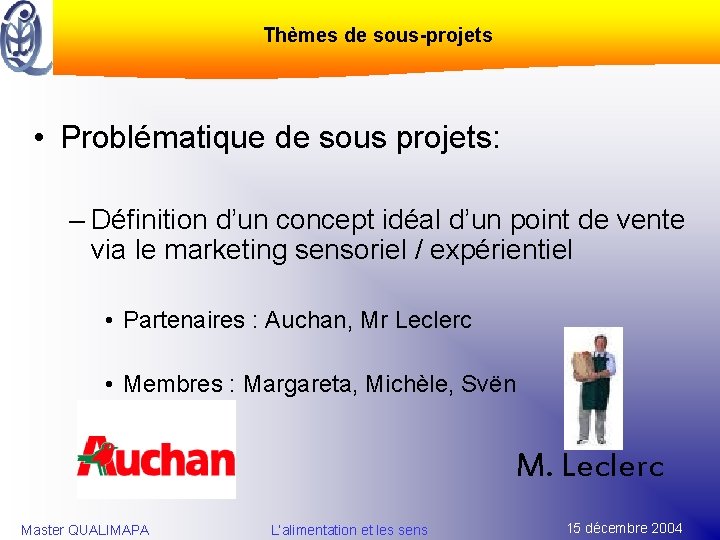 Thèmes de sous-projets

• Problématique de sous projets:

– Définition d'un concept idéal d'un point de vente via le marketing sensoriel / expérientiel

• Partenaires : Auchan, Mr Leclerc

• Membres : Margareta, Michèle, Svën

Auchan

M. Leclerc

Master QUALIMAPA

L'alimentation et les sens

15 décembre 2004